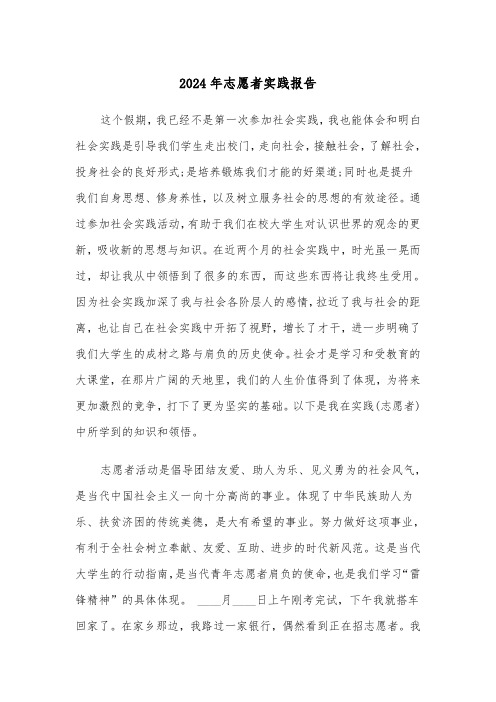 2024年志愿者实践报告

这个假期，我已经不是第一次参加社会实践，我也能体会和明白社会实践是引导我们学生走出校门，走向社会，接触社会，了解社会，投身社会的良好形式；是培养锻炼我们才能的好渠道；同时也是提升我们自身思想、修身养性，以及树立服务社会的思想的有效途径。通过参加社会实践活动，有助于我们在校大学生对认识世界的观念的更新，吸收新的思想与知识。在近两个月的社会实践中，时光虽一晃而过，却让我从中领悟到了很多的东西，而这些东西将让我终生受用。因为社会实践加深了我与社会各阶层人的感情，拉近了我与社会的距离，也让自己在社会实践中开拓了视野，增长了才干，进一步明确了我们大学生的成材之路与肩负的历史使命。社会才是学习和受教育的大课堂，在那片广阔的天地里，我们的人生价值得到了体现，为将来更加激烈的竞争，打下了更为坚实的基础。以下是我在实践(志愿者)中所学到的知识和领悟。

志愿者活动是倡导团结友爱、助人为乐、见义勇为的社会风气，是当代中国社会主义一向十分高尚的事业。体现了中华民族助人为乐、扶贫济困的传统美德，是大有希望的事业。努力做好这项事业，有利于全社会树立奉献、友爱、互助、进步的时代新风范。这是当代大学生的行动指南，是当代青年志愿者肩负的使命，也是我们学习“雷锋精神”的具体体现。 ____月____日上午刚考完试，下午我就搭车回家了。在家乡那边，我路过一家银行，偶然看到正在招志愿者。我